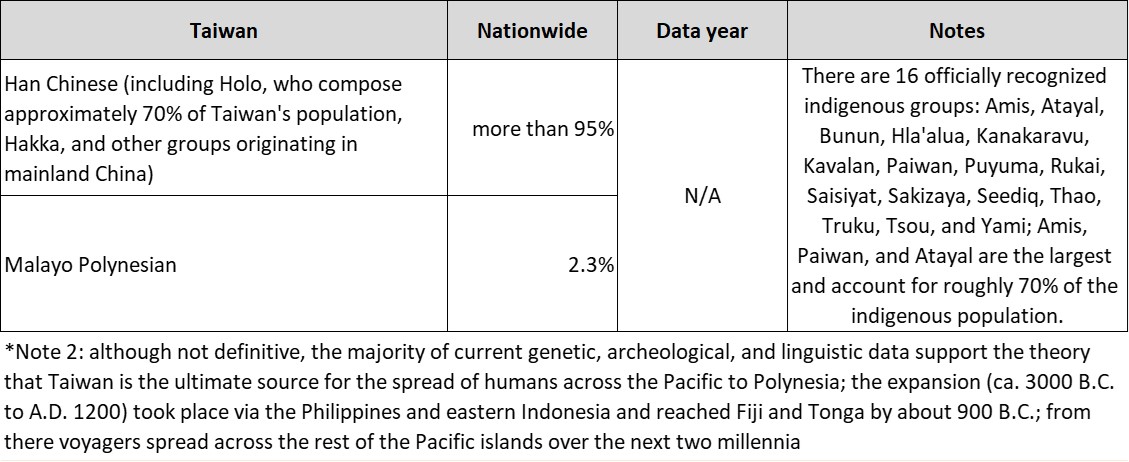 | Taiwan | Nationwide | Data year | Notes |
|---|---|---|---|
| Han Chinese (including Holo, who compose approximately 70% of Taiwan's population, Hakka, and other groups originating in mainland China) | more than 95% | N/A | There are 16 officially recognized indigenous groups: Amis, Atayal, Bunun, Hla'alua, Kanakaravu, Kavalan, Paiwan, Puyuma, Rukai, Saisiyat, Sakizaya, Seediq, Thao, Truku, Tsou, and Yami; Amis, Paiwan, and Atayal are the largest and account for roughly 70% of the indigenous population. |
| Malayo Polynesian | 2.3% | | |

*Note 2: although not definitive, the majority of current genetic, archeological, and linguistic data support the theory that Taiwan is the ultimate source for the spread of humans across the Pacific to Polynesia; the expansion (ca. 3000 B.C. to A.D. 1200) took place via the Philippines and eastern Indonesia and reached Fiji and Tonga by about 900 B.C.; from there voyagers spread across the rest of the Pacific islands over the next two millennia